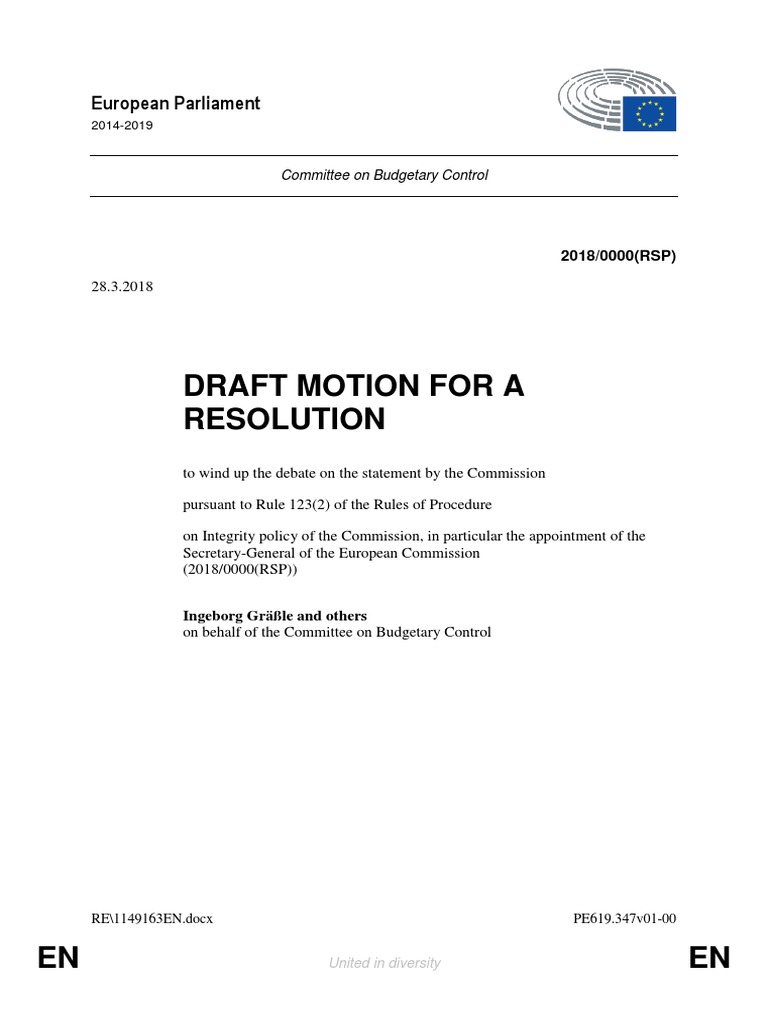 European Parliament
2014-2019

Committee on Budgetary Control

2018/0000(RSP)

28.3.2018

DRAFT MOTION FOR A RESOLUTION

to wind up the debate on the statement by the Commission

pursuant to Rule 123(2) of the Rules of Procedure

on Integrity policy of the Commission, in particular the appointment of the Secretary-General of the European Commission
(2018/0000(RSP))

Ingeborg Gräßle and others
on behalf of the Committee on Budgetary Control

RE\1149163EN.docx

PE619.347v01-00

EN

United in diversity

EN